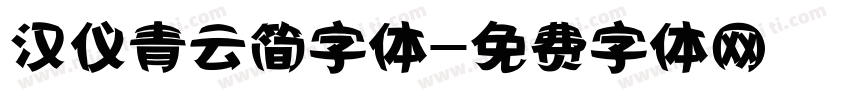 汉仪青云简字体-免费字体网